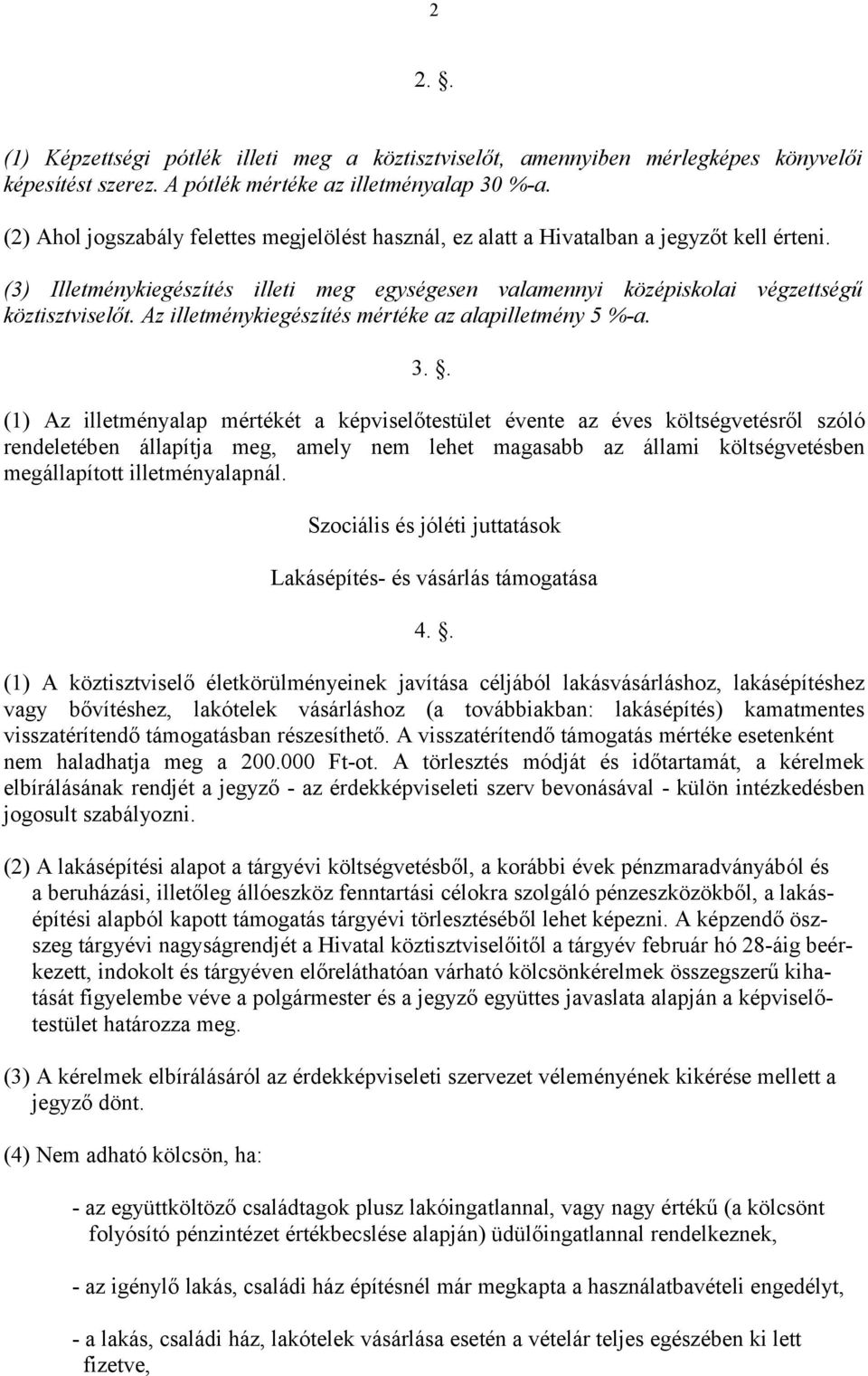 2

2. .

(1) Képzettségi pótlék illeti meg a köztisztviselőt, amennyiben mérlegképes könyvelői képesítést szerez. A pótlék mértéke az illetményalap 30 %-a.

(2) Ahol jogszabály felettes megjelölést használ, ez alatt a Hivatalban a jegyzőt kell érteni.

(3) Illetménykiegészítés illeti meg egységesen valamennyi középiskolai végzettségű köztisztviselőt. Az illetménykiegészítés mértéke az alapilletmény 5 %-a.

3. .

(1) Az illetményalap mértékét a képviselőtestület évente az éves költségvetésről szóló rendeletében állapítja meg, amely nem lehet magasabb az állami költségvetésben megállapított illetményalapnál.

Szociális és jóléti juttatások

Lakásépítés- és vásárlás támogatása

4. .

(1) A köztisztviselő életkörülményeinek javítása céljából lakásvásárláshoz, lakásépítéshez vagy bővítéshez, lakótelek vásárláshoz (a továbbiakban: lakásépítés) kamatmentes visszatérítendő támogatásban részesíthető. A visszatérítendő támogatás mértéke esetenként nem haladhatja meg a 200.000 Ft-ot. A törlesztés módját és időtartamát, a kérelmek elbírálásának rendjét a jegyző - az érdekképviseleti szerv bevonásával - külön intézkedésben jogosult szabályozni.

(2) A lakásépítési alapot a tárgyévi költségvetésből, a korábbi évek pénzmaradványából és a beruházási, illetőleg állóeszköz fenntartási célokra szolgáló pénzeszközökből, a lakásépítési alapból kapott támogatás tárgyévi törlesztéséből lehet képezni. A képzendő összeg tárgyévi nagyságrendjét a Hivatal köztisztviselőitől a tárgyév február hó 28-áig beérkezett, indokolt és tárgyéven előreláthatóan várható kölcsönkérelmek összegszerű kihatását figyelembe véve a polgármester és a jegyző együttes javaslata alapján a képviselőtestület határozza meg.

(3) A kérelmek elbírálásáról az érdekképviseleti szervezet véleményének kikérése mellett a jegyző dönt.

(4) Nem adható kölcsön, ha:

- az együttköltöző családtagok plusz lakóingatlannal, vagy nagy értékű (a kölcsönt folyósító pénzintézet értékbecslése alapján) üdülőingatlannal rendelkeznek,

- az igénylő lakás, családi ház építésnél már megkapta a használatbavételi engedélyt,

- a lakás, családi ház, lakótelek vásárlása esetén a vételár teljes egészében ki lett fizetve,